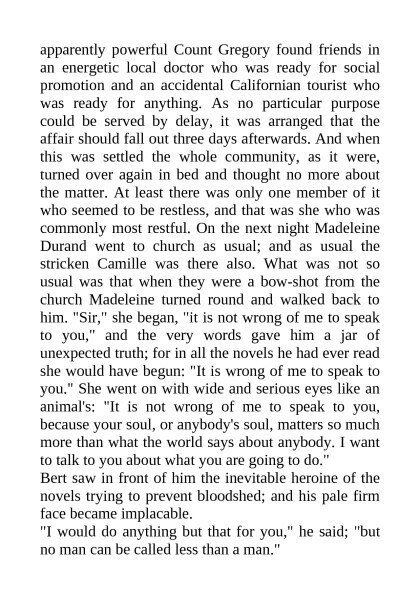 apparently powerful Count Gregory found friends in an energetic local doctor who was ready for social promotion and an accidental Californian tourist who was ready for anything. As no particular purpose could be served by delay, it was arranged that the affair should fall out three days afterwards. And when this was settled the whole community, as it were, turned over again in bed and thought no more about the matter. At least there was only one member of it who seemed to be restless, and that was she who was commonly most restful. On the next night Madeleine Durand went to church as usual; and as usual the stricken Camille was there also. What was not so usual was that when they were a bow-shot from the church Madeleine turned round and walked back to him. "Sir," she began, "it is not wrong of me to speak to you," and the very words gave him a jar of unexpected truth; for in all the novels he had ever read she would have begun: "It is wrong of me to speak to you." She went on with wide and serious eyes like an animal's: "It is not wrong of me to speak to you, because your soul, or anybody's soul, matters so much more than what the world says about anybody. I want to talk to you about what you are going to do."
Bert saw in front of him the inevitable heroine of the novels trying to prevent bloodshed; and his pale firm face became implacable.
"I would do anything but that for you," he said; "but no man can be called less than a man."